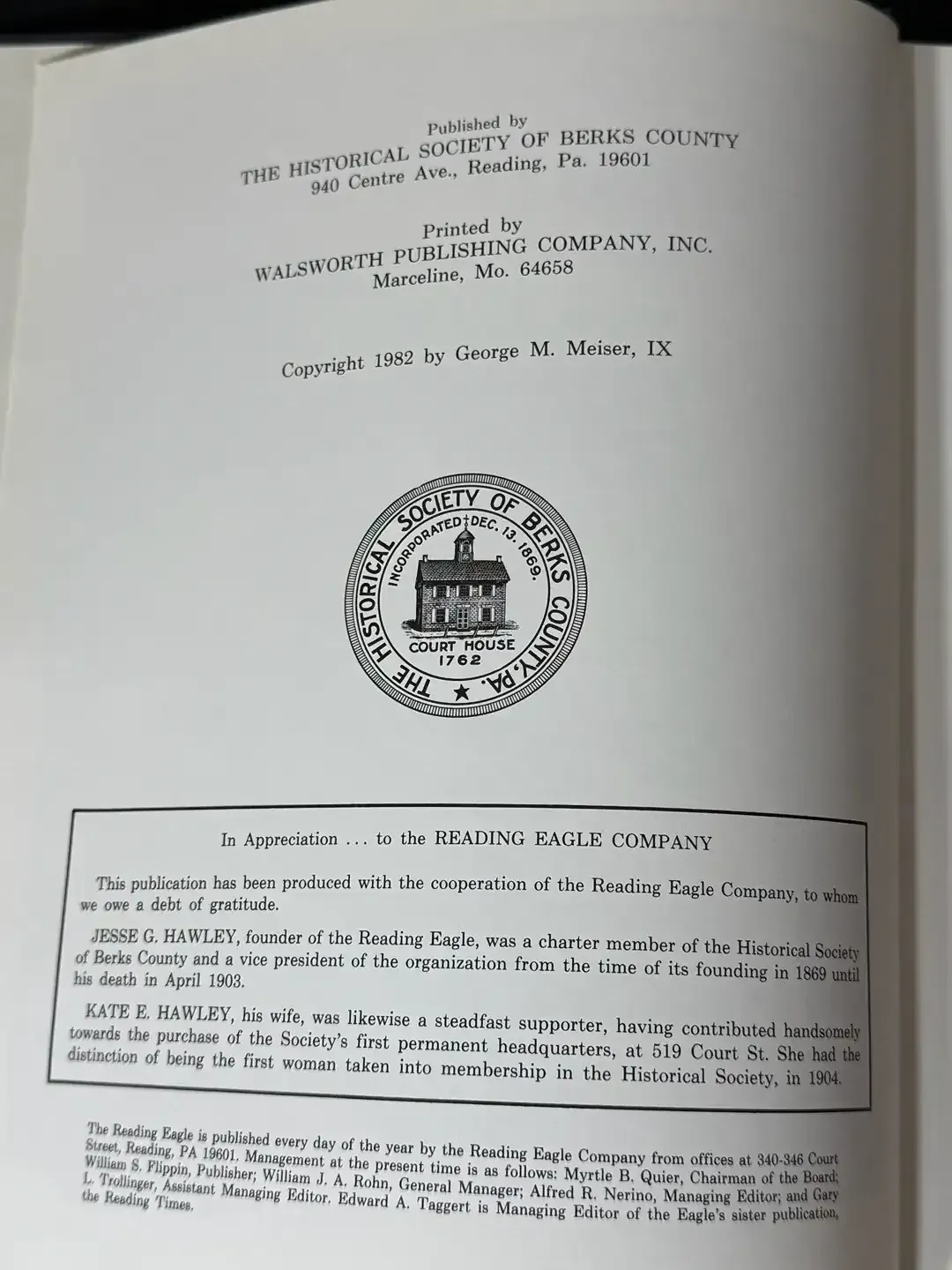 Published by
THE HISTORICAL SOCIETY OF BERKS COUNTY
940 Centre Ave., Reading, Pa. 19601

Printed by
WALSWORTH PUBLISHING COMPANY, INC.
Marceline, Mo. 64658

Copyright 1982 by George M. Meiser, IX

THE HISTORICAL SOCIETY OF BERKS COUNTY, PA.
INCORPORATED DEC. 13, 1869.
COURT HOUSE
1762

In Appreciation ... to the READING EAGLE COMPANY

This publication has been produced with the cooperation of the Reading Eagle Company, to whom we owe a debt of gratitude.

JESSE G. HAWLEY, founder of the Reading Eagle, was a charter member of the Historical Society of Berks County and a vice president of the organization from the time of its founding in 1869 until his death in April 1903.

KATE E. HAWLEY, his wife, was likewise a steadfast supporter, having contributed handsomely towards the purchase of the Society's first permanent headquarters, at 519 Court St. She had the distinction of being the first woman taken into membership in the Historical Society, in 1904.

The Reading Eagle is published every day of the year by the Reading Eagle Company from offices at 340-346 Court Street, Reading, PA 19601. Management at the present time is as follows: Myrtle B. Quier, Chairman of the Board; William S. Flippin, Publisher; William J. A. Rohn, General Manager; Alfred R. Nerino, Managing Editor; and Gary L. Trollinger, Assistant Managing Editor. Edward A. Taggert is Managing Editor of the Eagle's sister publication, the Reading Times.